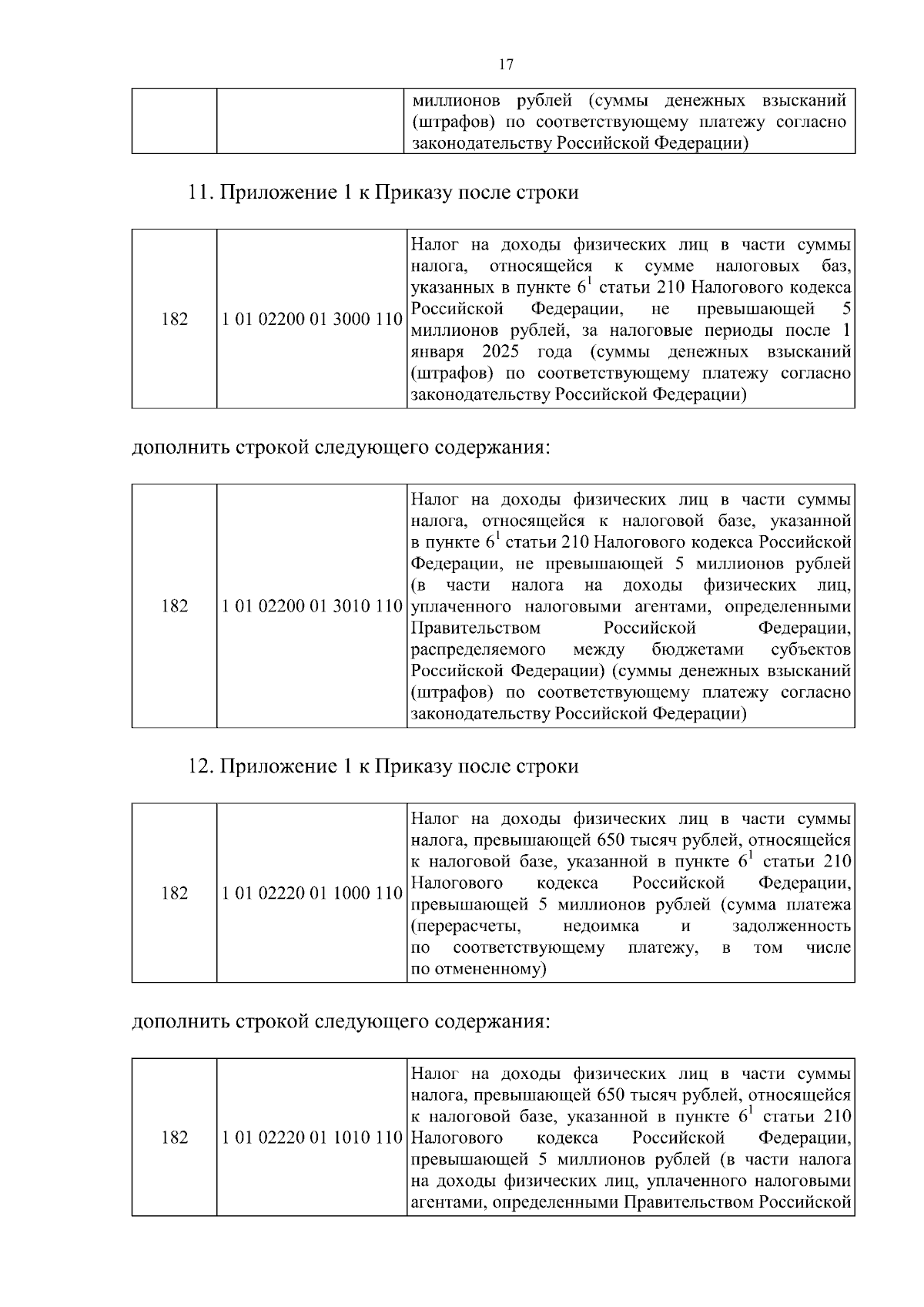 17

|  |  | миллионов рублей (суммы денежных взысканий (штрафов) по соответствующему платежу согласно законодательству Российской Федерации) |
|---|---|---|

11. Приложение 1 к Приказу после строки

| 182 | 1 01 02200 01 3000 110 | Налог на доходы физических лиц в части суммы налога, относящейся к сумме налоговых баз, указанных в пункте $6^{1}$ статьи 210 Налогового кодекса Российской Федерации, не превышающей 5 миллионов рублей, за налоговые периоды после 1 января 2025 года (суммы денежных взысканий (штрафов) по соответствующему платежу согласно законодательству Российской Федерации) |
|---|---|---|

дополнить строкой следующего содержания:

| 182 | 1 01 02200 01 3010 110 | Налог на доходы физических лиц в части суммы налога, относящейся к налоговой базе, указанной в пункте $6^{1}$ статьи 210 Налогового кодекса Российской Федерации, не превышающей 5 миллионов рублей (в части налога на доходы физических лиц, уплаченного налоговыми агентами, определенными Правительством Российской Федерации, распределяемого между бюджетами субъектов Российской Федерации) (суммы денежных взысканий (штрафов) по соответствующему платежу согласно законодательству Российской Федерации) |
|---|---|---|

12. Приложение 1 к Приказу после строки

| 182 | 1 01 02220 01 1000 110 | Налог на доходы физических лиц в части суммы налога, превышающей 650 тысяч рублей, относящейся к налоговой базе, указанной в пункте $6^{1}$ статьи 210 Налогового кодекса Российской Федерации, превышающей 5 миллионов рублей (сумма платежа (перерасчеты, недоимка и задолженность по соответствующему платежу, в том числе по отмененному) |
|---|---|---|

дополнить строкой следующего содержания:

| 182 | 1 01 02220 01 1010 110 | Налог на доходы физических лиц в части суммы налога, превышающей 650 тысяч рублей, относящейся к налоговой базе, указанной в пункте $6^{1}$ статьи 210 Налогового кодекса Российской Федерации, превышающей 5 миллионов рублей (в части налога на доходы физических лиц, уплаченного налоговыми агентами, определенными Правительством Российской |
|---|---|---|